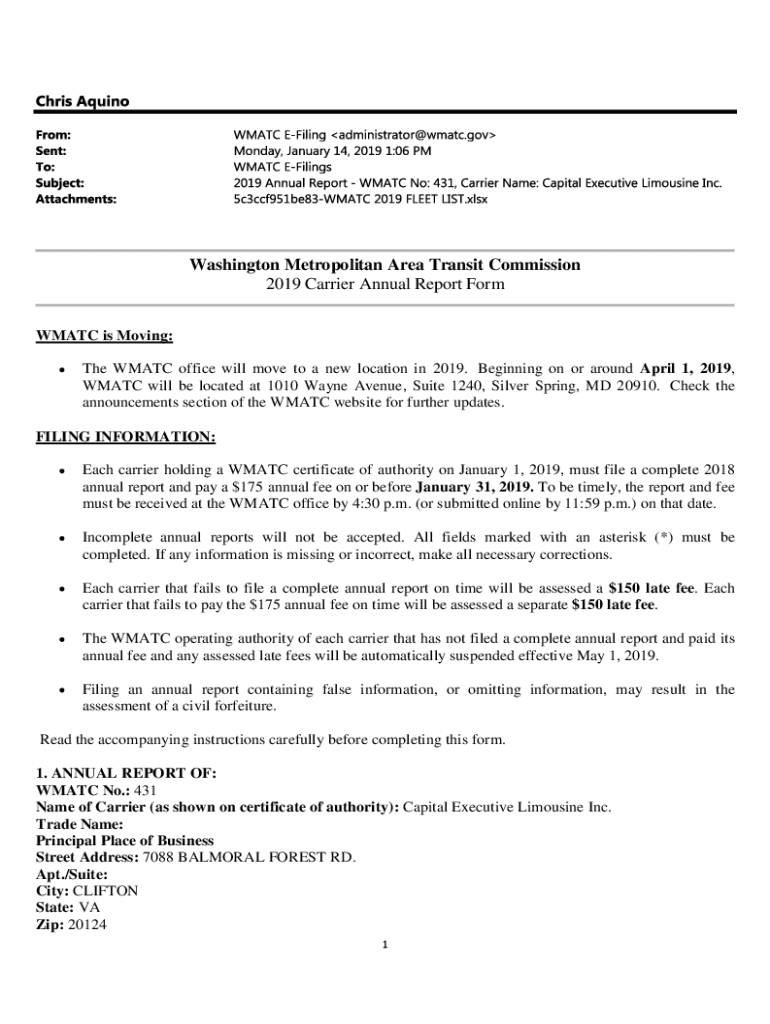 Chris Aquino

From: WMATC E-Filing <administrator@wmatc.gov>
Sent: Monday, January 14, 2019 1:06 PM
To: WMATC E-Filings
Subject: 2019 Annual Report - WMATC No: 431, Carrier Name: Capital Executive Limousine Inc.
Attachments: 5c3ccf951be83-WMATC 2019 FLEET LIST.xlsx

Washington Metropolitan Area Transit Commission
2019 Carrier Annual Report Form

WMATC is Moving:

• The WMATC office will move to a new location in 2019. Beginning on or around April 1, 2019, WMATC will be located at 1010 Wayne Avenue, Suite 1240, Silver Spring, MD 20910. Check the announcements section of the WMATC website for further updates.

FILING INFORMATION:

• Each carrier holding a WMATC certificate of authority on January 1, 2019, must file a complete 2018 annual report and pay a $175 annual fee on or before January 31, 2019. To be timely, the report and fee must be received at the WMATC office by 4:30 p.m. (or submitted online by 11:59 p.m.) on that date.

• Incomplete annual reports will not be accepted. All fields marked with an asterisk (*) must be completed. If any information is missing or incorrect, make all necessary corrections.

• Each carrier that fails to file a complete annual report on time will be assessed a $150 late fee. Each carrier that fails to pay the $175 annual fee on time will be assessed a separate $150 late fee.

• The WMATC operating authority of each carrier that has not filed a complete annual report and paid its annual fee and any assessed late fees will be automatically suspended effective May 1, 2019.

• Filing an annual report containing false information, or omitting information, may result in the assessment of a civil forfeiture.

Read the accompanying instructions carefully before completing this form.

1. ANNUAL REPORT OF:
WMATC No.: 431
Name of Carrier (as shown on certificate of authority): Capital Executive Limousine Inc.
Trade Name:
Principal Place of Business
Street Address: 7088 BALMORAL FOREST RD.
Apt./Suite:
City: CLIFTON
State: VA
Zip: 20124

1